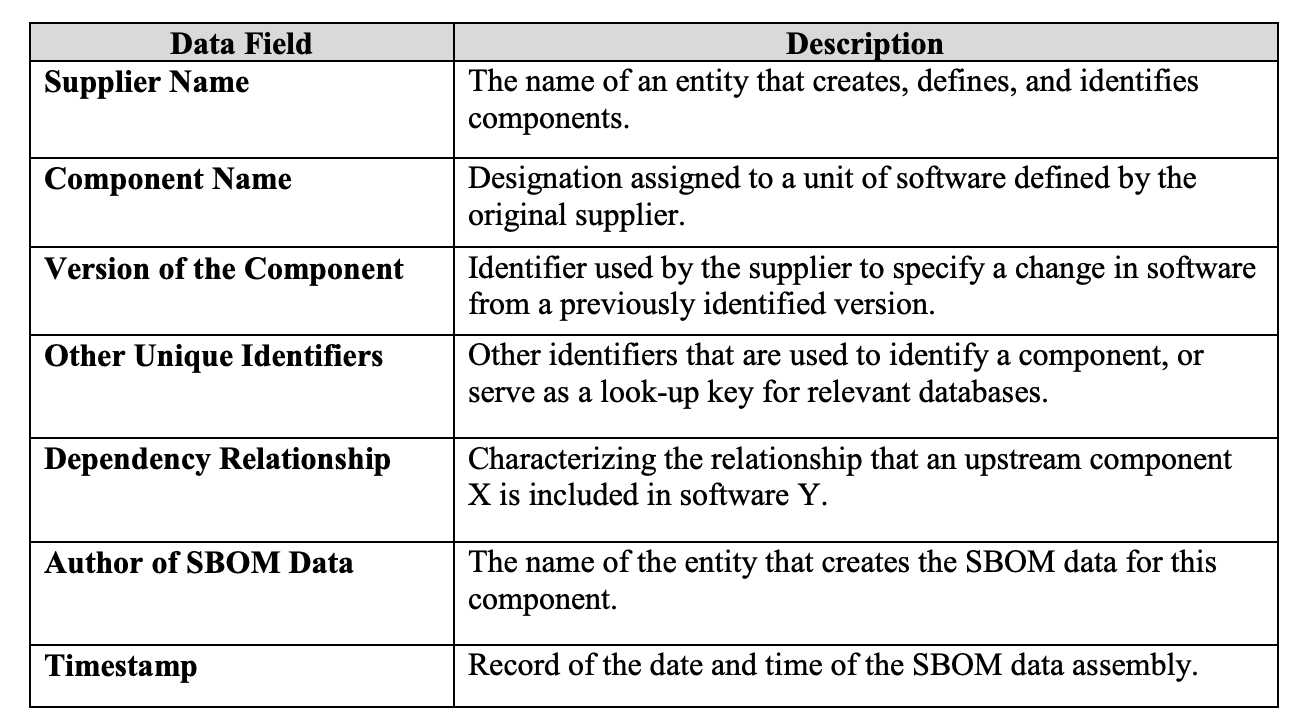 | Data Field | Description |
|---|---|
| **Supplier Name** | The name of an entity that creates, defines, and identifies components. |
| **Component Name** | Designation assigned to a unit of software defined by the original supplier. |
| **Version of the Component** | Identifier used by the supplier to specify a change in software from a previously identified version. |
| **Other Unique Identifiers** | Other identifiers that are used to identify a component, or serve as a look-up key for relevant databases. |
| **Dependency Relationship** | Characterizing the relationship that an upstream component X is included in software Y. |
| **Author of SBOM Data** | The name of the entity that creates the SBOM data for this component. |
| **Timestamp** | Record of the date and time of the SBOM data assembly. |